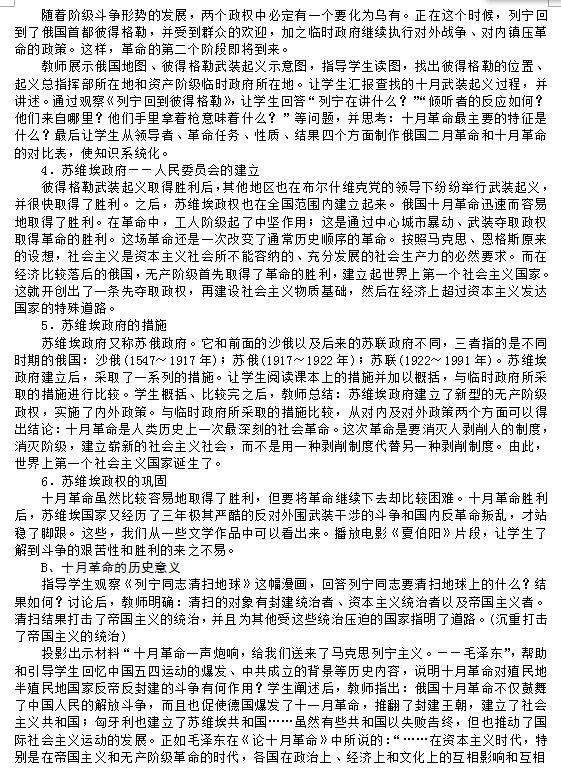 随着阶级斗争形势的发展，两个政权中必定有一个要化为乌有。正在这个时候，列宁回到了俄国首都彼得格勒，并受到群众的欢迎，加之临时政府继续执行对外战争、对内镇压革命的政策。这样，革命的第二个阶段即将到来。

教师展示俄国地图、彼得格勒武装起义示意图，指导学生读图，找出彼得格勒的位置、起义总指挥部所在地和资产阶级临时政府所在地。让学生汇报查找的十月武装起义过程，并讲述。通过观察《列宁回到彼得格勒》，让学生回答“列宁在讲什么？”“倾听者的反应如何？他们来自哪里？他们手里拿着枪意味着什么？”等问题，并思考：十月革命最主要的特征是什么？最后让学生从领导者、革命任务、性质、结果四个方面制作俄国二月革命和十月革命的对比表，使知识系统化。

4．苏维埃政府——人民委员会的建立

彼得格勒武装起义取得胜利后，其他地区也在布尔什维克党的领导下纷纷举行武装起义，并很快取得了胜利。之后，苏维埃政权也在全国范围内建立起来。俄国十月革命迅速而容易地取得了胜利。在革命中，工人阶级起了中坚作用；这是通过中心城市暴动、武装夺取政权取得革命的胜利。这场革命还是一次改变了通常历史顺序的革命。按照马克思、恩格斯原来的设想，社会主义是资本主义社会所不能容纳的、充分发展的社会生产力的必然要求。而在经济比较落后的俄国，无产阶级首先取得了革命的胜利，建立起世界上第一个社会主义国家。这就开创出了一条先夺取政权，再建设社会主义物质基础，然后在经济上超过资本主义发达国家的特殊道路。

5．苏维埃政府的措施

苏维埃政府又称苏俄政府。它和前面的沙俄以及后来的苏联政府不同，三者指的是不同时期的俄国：沙俄（1547～1917年）；苏俄（1917～1922年）；苏联（1922～1991年）。苏维埃政府建立后，采取了一系列的措施。让学生阅读课本上的措施并加以概括，与临时政府所采取的措施进行比较。学生概括、比较完之后，教师总结：苏维埃政府建立了新型的无产阶级政权，实施了内外政策。与临时政府所采取的措施比较，从对内及对外政策两个方面可以得出结论：十月革命是人类历史上一次最深刻的社会革命。这次革命是要消灭人剥削人的制度，消灭阶级，建立崭新的社会主义社会，而不是用一种剥削制度代替另一种剥削制度。由此，世界上第一个社会主义国家诞生了。

6．苏维埃政权的巩固

十月革命虽然比较容易地取得了胜利，但要将革命继续下去却比较困难。十月革命胜利后，苏维埃国家又经历了三年极其严酷的反对外国武装干涉的斗争和国内反革命叛乱，才站稳了脚跟。这些，我们从一些文学作品中可以看出来。播放电影《夏伯阳》片段，让学生了解到斗争的艰苦性和胜利的来之不易。

B、十月革命的历史意义

指导学生观察《列宁同志清扫地球》这幅漫画，回答列宁同志要清扫地球上的什么？结果如何？讨论后，教师明确：清扫的对象有封建统治者、资本主义统治者以及帝国主义者。清扫结果打击了帝国主义的统治，并且为其他受这些统治压迫的国家指明了道路。（沉重打击了帝国主义的统治）

投影出示材料“十月革命一声炮响，给我们送来了马克思列宁主义。——毛泽东”，帮助和引导学生回忆中国五四运动的爆发、中共成立的背景等历史内容，说明十月革命对殖民地半殖民地国家反帝反封建的斗争有何作用？学生阐述后，教师指出：俄国十月革命不仅鼓舞了中国人民的解放斗争，而且也促使德国爆发了十一月革命，推翻了封建王朝，建立了社会主义共和国；匈牙利也建立了苏维埃共和国……虽然有些共和国以失败告终，但也推动了国际社会主义运动的发展。正如毛泽东在《论十月革命》中所说的：“……在资本主义时代，特别是在帝国主义和无产阶级革命的时代，各国在政治上、经济上和文化上的互相影响和互相